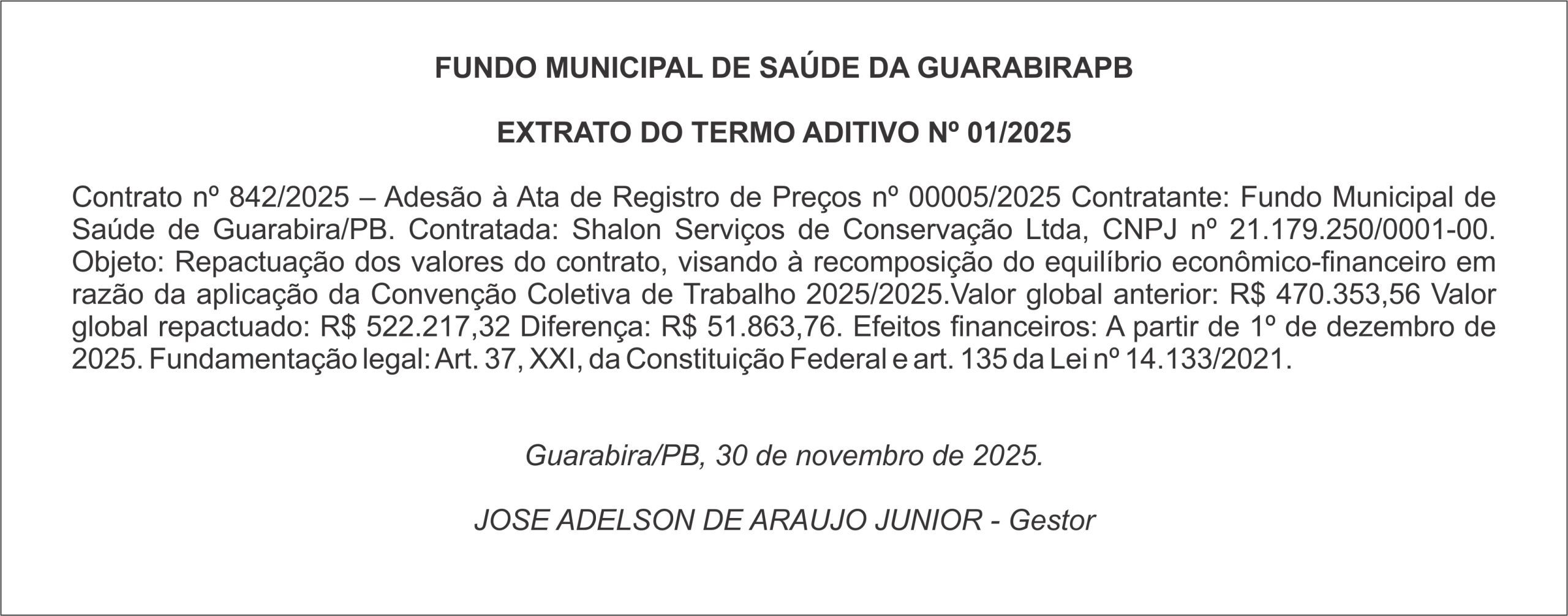 FUNDO MUNICIPAL DE SAÚDE DA GUARABIRAPB

EXTRATO DO TERMO ADITIVO Nº 01/2025

Contrato nº 842/2025 – Adesão à Ata de Registro de Preços nº 00005/2025 Contratante: Fundo Municipal de Saúde de Guarabira/PB. Contratada: Shalon Serviços de Conservação Ltda, CNPJ nº 21.179.250/0001-00. Objeto: Repactuação dos valores do contrato, visando à recomposição do equilíbrio econômico-financeiro em razão da aplicação da Convenção Coletiva de Trabalho 2025/2025.Valor global anterior: R$ 470.353,56 Valor global repactuado: R$ 522.217,32 Diferença: R$ 51.863,76. Efeitos financeiros: A partir de 1º de dezembro de 2025. Fundamentação legal: Art. 37, XXI, da Constituição Federal e art. 135 da Lei nº 14.133/2021.

Guarabira/PB, 30 de novembro de 2025.

JOSE ADELSON DE ARAUJO JUNIOR - Gestor